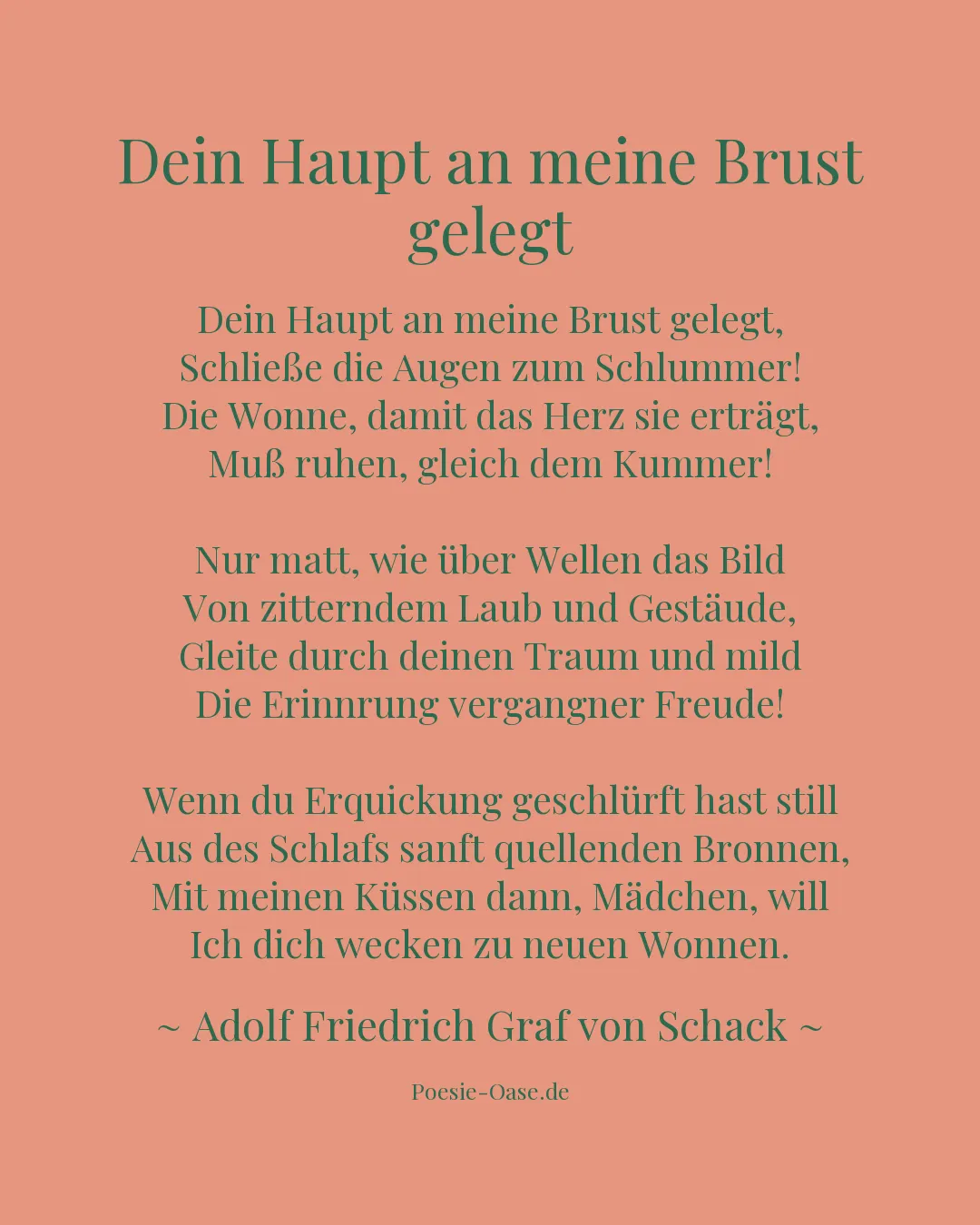 Dein Haupt an meine Brust gelegt

Dein Haupt an meine Brust gelegt,
Schließe die Augen zum Schlummer!
Die Wonne, damit das Herz sie erträgt,
Muß ruhen, gleich dem Kummer!

Nur matt, wie über Wellen das Bild
Von zitterndem Laub und Gestäude,
Gleite durch deinen Traum und mild
Die Erinnrung vergangner Freude!

Wenn du Erquickung geschlürft hast still
Aus des Schlafs sanft quellenden Bronnen,
Mit meinen Küssen dann, Mädchen, will
Ich dich wecken zu neuen Wonnen.

~ Adolf Friedrich Graf von Schack ~

Poesie-Oase.de